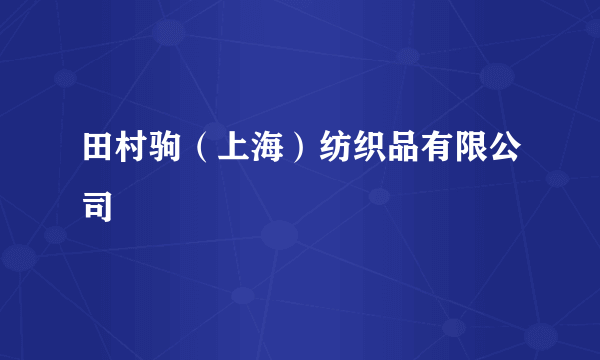 田村驹（上海）纺织品有限公司